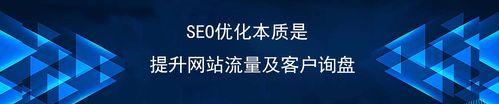 SEO优化本质是

提升网站流量及客户询盘